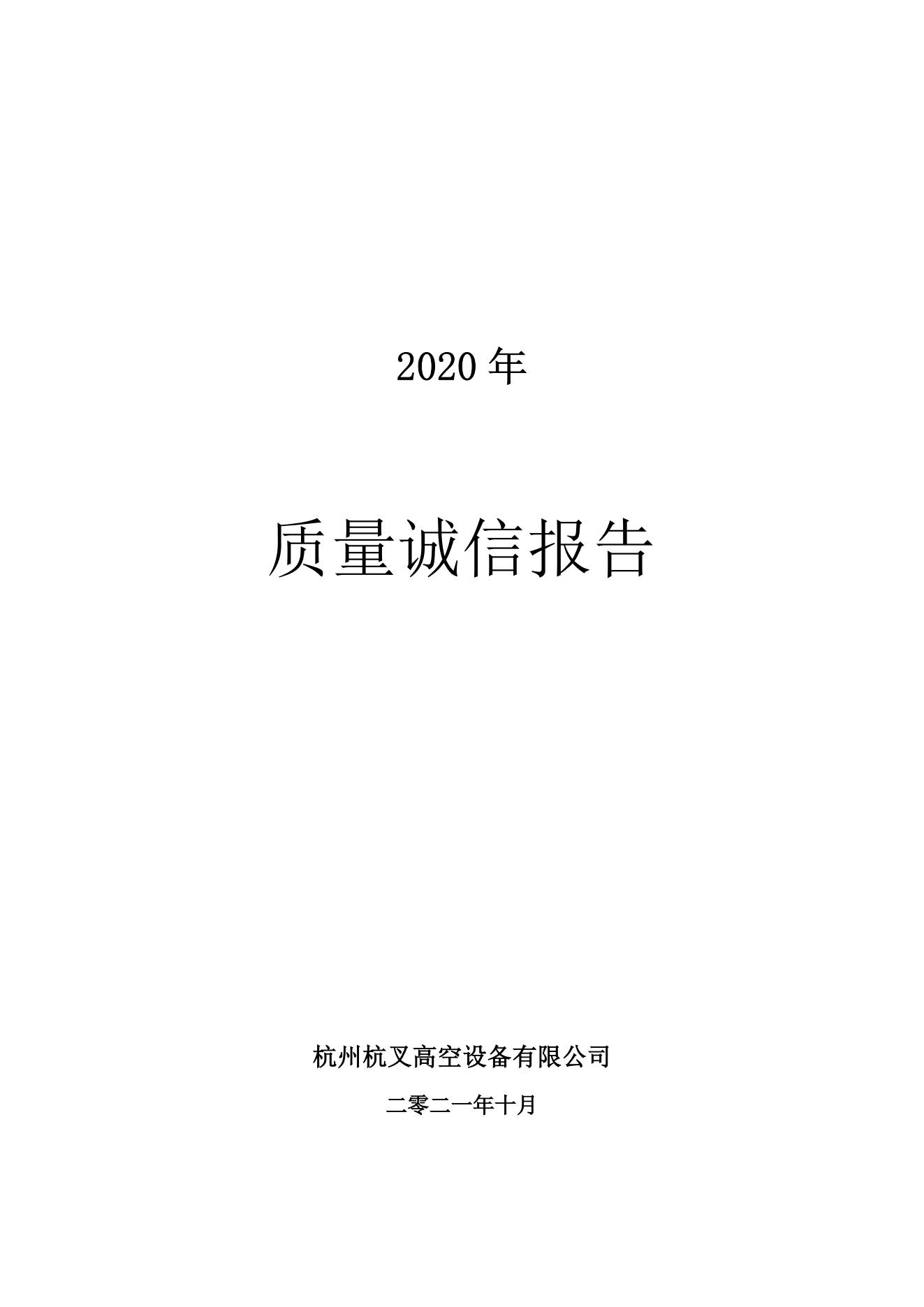 2020 年

质量诚信报告

杭州杭叉高空设备有限公司

二零二一年十月